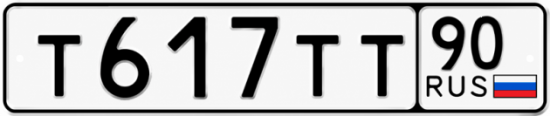 Т617ТТ 90 RUS